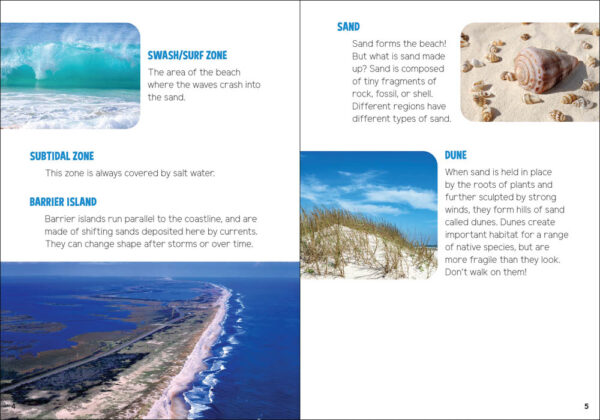 SWASH/SURF ZONE

The area of the beach where the waves crash into the sand.

SUBTIDAL ZONE

This zone is always covered by salt water.

BARRIER ISLAND

Barrier islands run parallel to the coastline, and are made of shifting sands deposited here by currents. They can change shape after storms or over time.

4

SAND

Sand forms the beach! But what is sand made up? Sand is composed of tiny fragments of rock, fossil, or shell. Different regions have different types of sand.

DUNE

When sand is held in place by the roots of plants and further sculpted by strong winds, they form hills of sand called dunes. Dunes create important habitat for a range of native species, but are more fragile than they look. Don't walk on them!

5